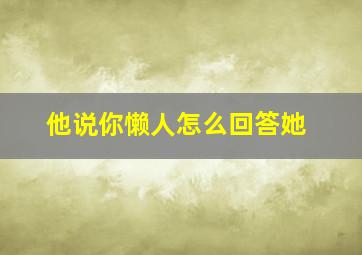 他说你懒人怎么回答她